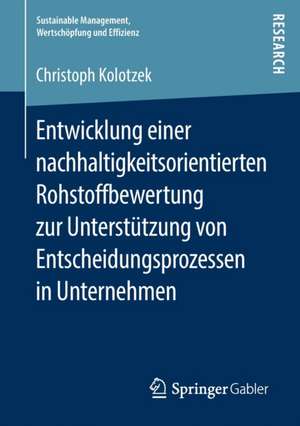 Sustainable Management, Wertschöpfung und Effizienz

RESEARCH

Christoph Kolotzek

Entwicklung einer nachhaltigkeitsorientierten Rohstoffbewertung zur Unterstützung von Entscheidungsprozessen in Unternehmen

Springer Gabler